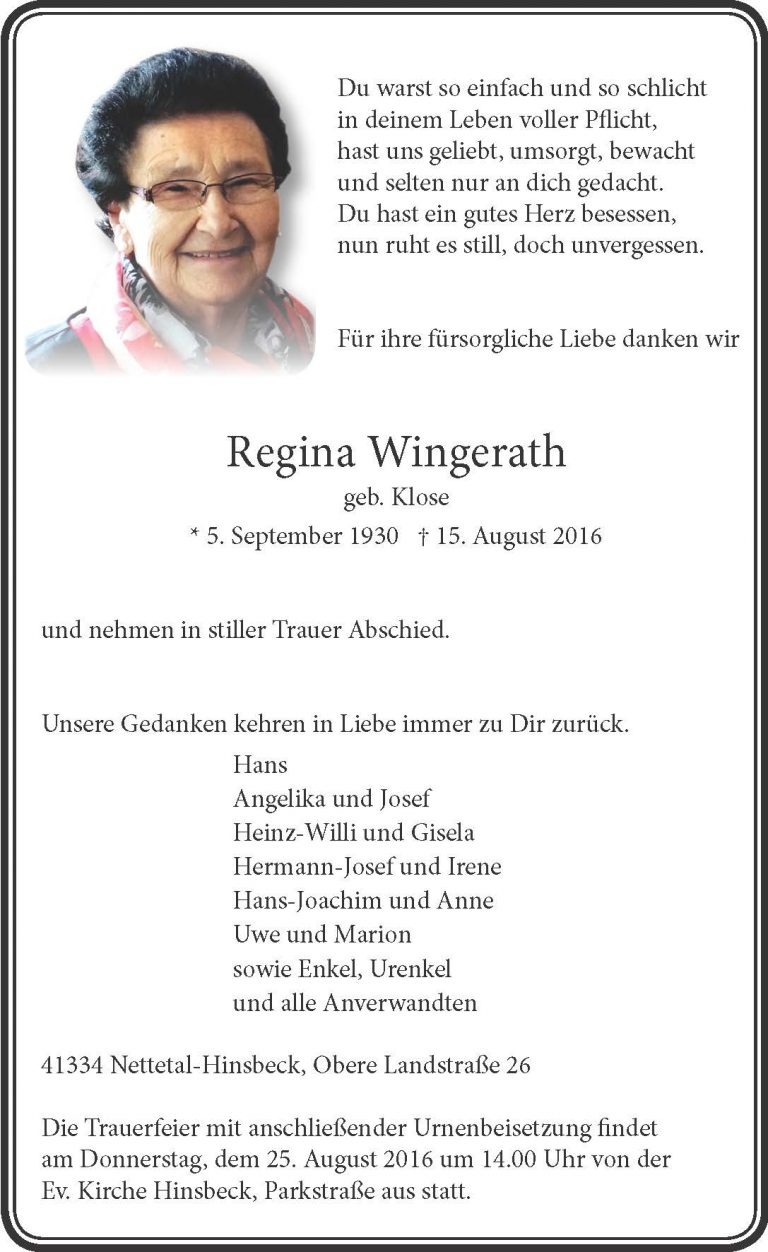 Du warst so einfach und so schlicht
in deinem Leben voller Pflicht,
hast uns geliebt, umsorgt, bewacht
und selten nur an dich gedacht.
Du hast ein gutes Herz besessen,
nun ruht es still, doch unvergessen.

Für ihre fürsorgliche Liebe danken wir

Regina Wingerath
geb. Klose
* 5. September 1930 † 15. August 2016

und nehmen in stiller Trauer Abschied.

Unsere Gedanken kehren in Liebe immer zu Dir zurück.

Hans
Angelika und Josef
Heinz-Willi und Gisela
Hermann-Josef und Irene
Hans-Joachim und Anne
Uwe und Marion
sowie Enkel, Urenkel
und alle Anverwandten

41334 Nettetal-Hinsbeck, Obere Landstraße 26

Die Trauerfeier mit anschließender Urnenbeisetzung findet am Donnerstag, dem 25. August 2016 um 14.00 Uhr von der Ev. Kirche Hinsbeck, Parkstraße aus statt.